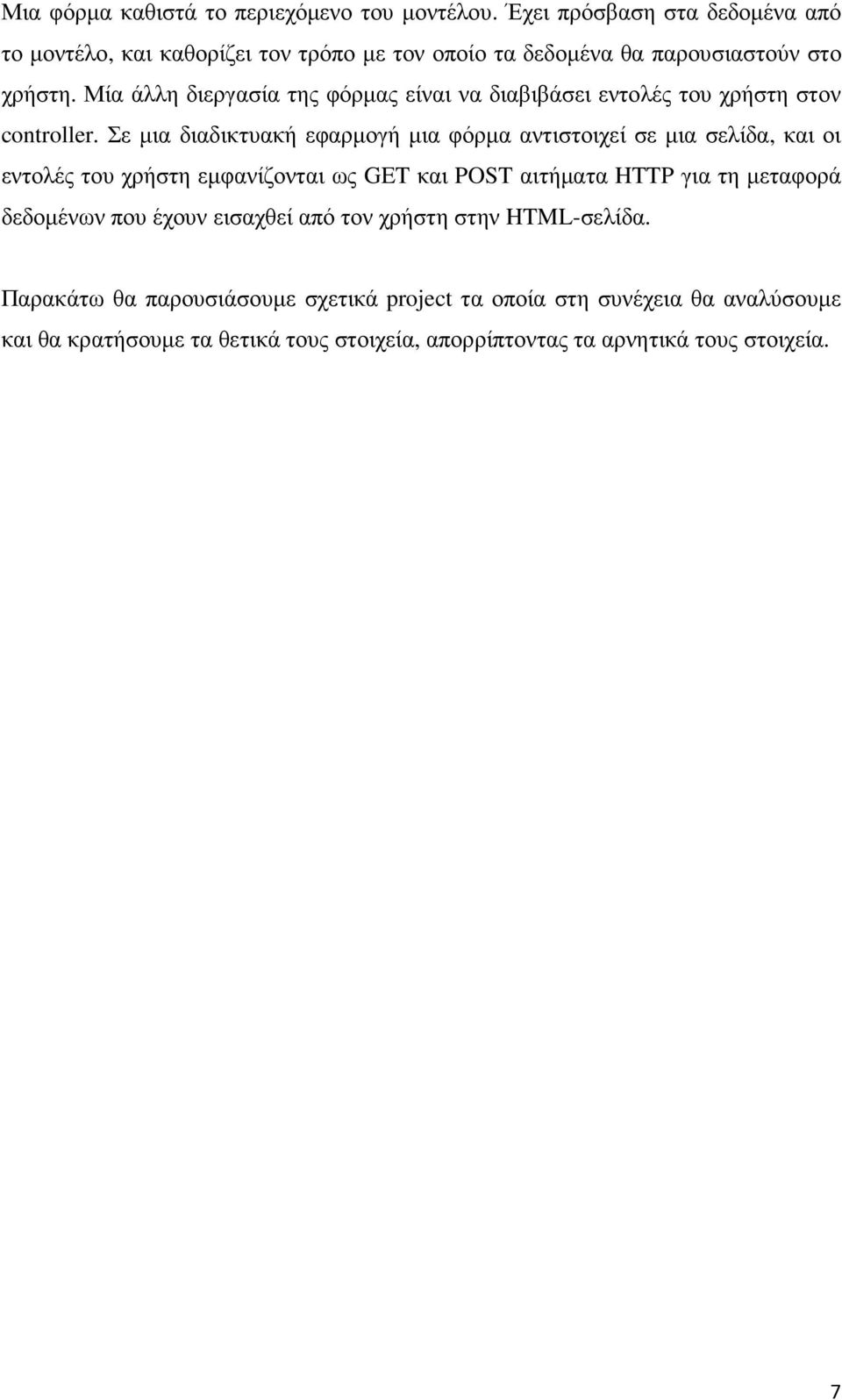 Μια φόρμα καθιστά το περιεχόμενο του μοντέλου. Έχει πρόσβαση στα δεδομένα από το μοντέλο, και καθορίζει τον τρόπο με τον οποίο τα δεδομένα θα παρουσιαστούν στο χρήστη. Μία άλλη διεργασία της φόρμας είναι να διαβιβάσει εντολές του χρήστη στον controller. Σε μια διαδικτυακή εφαρμογή μια φόρμα αντιστοιχεί σε μια σελίδα, και οι εντολές του χρήστη εμφανίζονται ως GET και POST αιτήματα HTTP για τη μεταφορά δεδομένων που έχουν εισαχθεί από τον χρήστη στην HTML-σελίδα.

Παρακάτω θα παρουσιάσουμε σχετικά project τα οποία στη συνέχεια θα αναλύσουμε και θα κρατήσουμε τα θετικά τους στοιχεία, απορρίπτοντας τα αρνητικά τους στοιχεία.

7